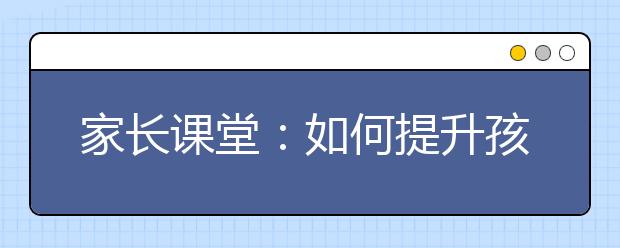 家长课堂：如何提升孩